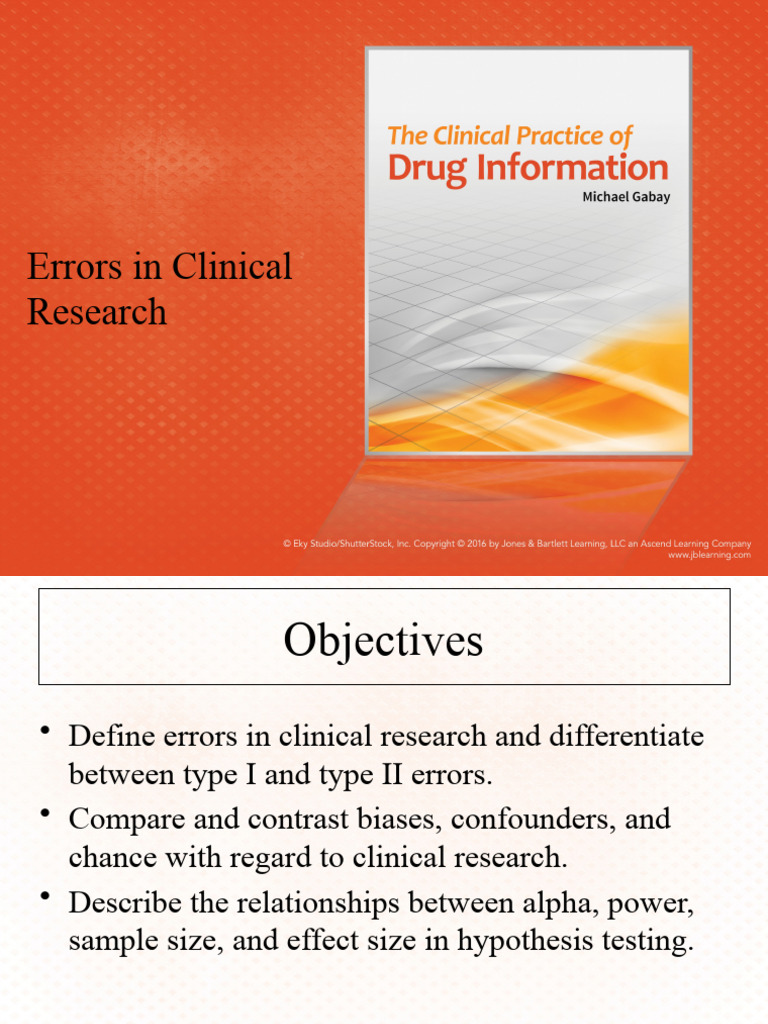 Errors in Clinical Research

The Clinical Practice of
Drug Information
Michael Gabay

© Eky Studio/ShutterStock, Inc. Copyright © 2016 by Jones & Bartlett Learning, LLC an Ascend Learning Company
www.jblearning.com

Objectives

• Define errors in clinical research and differentiate between type I and type II errors.
• Compare and contrast biases, confounders, and chance with regard to clinical research.
• Describe the relationships between alpha, power, sample size, and effect size in hypothesis testing.